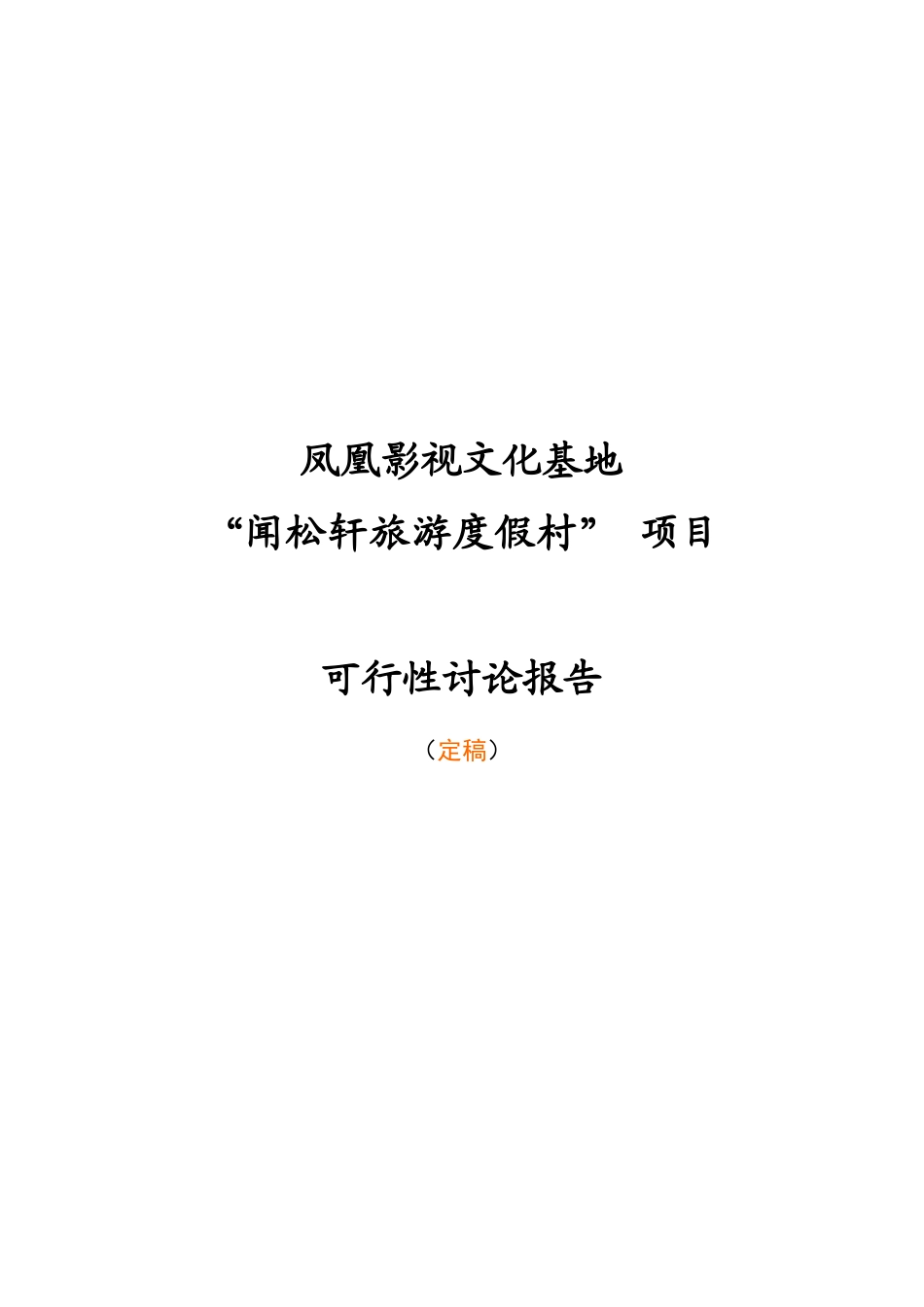 凤凰影视文化基地
“闻松轩旅游度假村” 项目

可行性讨论报告

（定稿）